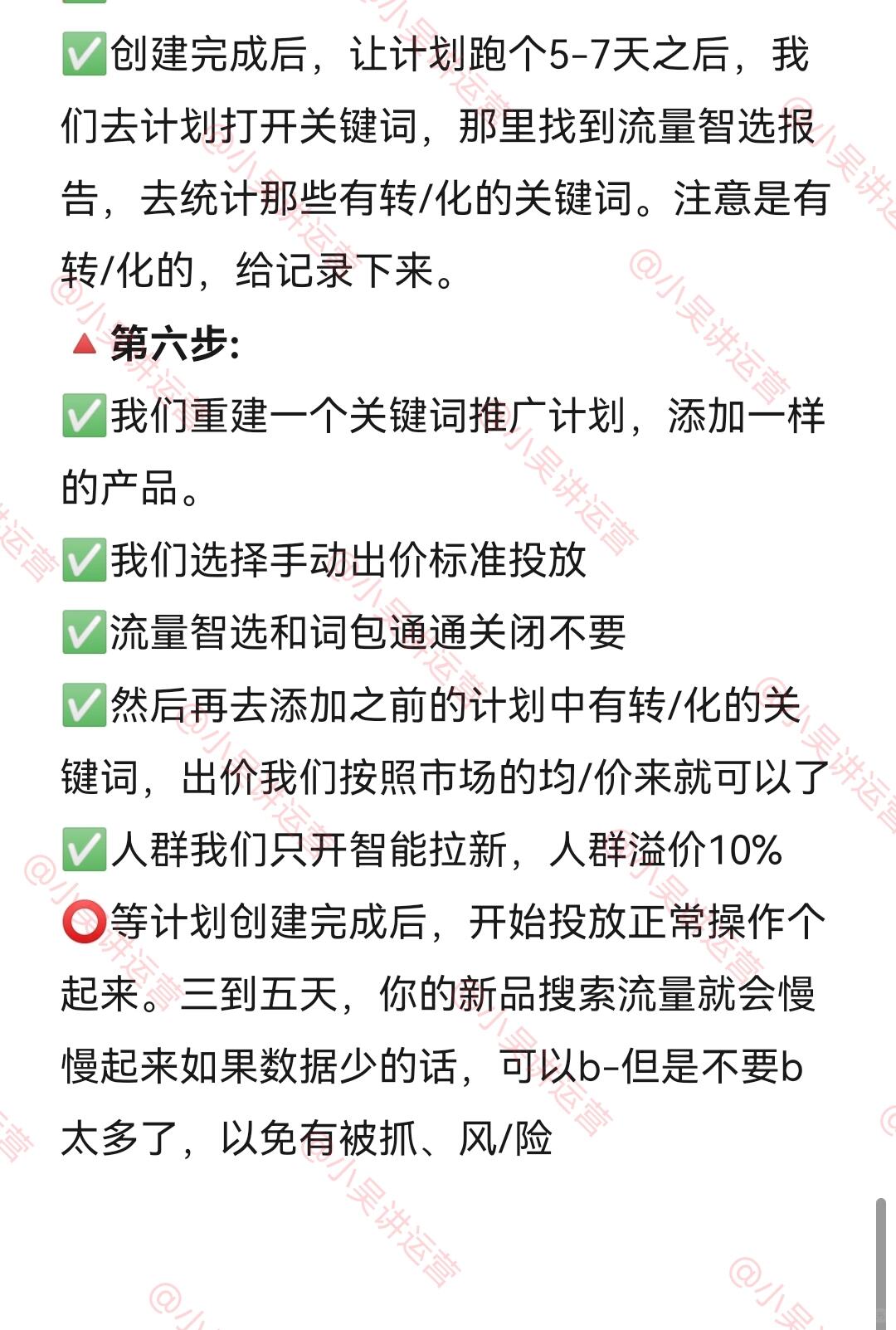 ✅创建完成后，让计划跑个5-7天之后，我们去计划打开关键词，那里找到流量智选报告，去统计那些有转/化的关键词。注意是有转/化的，给记录下来。

🔺第六步:

✅我们重建一个关键词推广计划，添加一样的产品。

✅我们选择手动出价标准投放

✅流量智选和词包通通关闭不要

✅然后再去添加之前的计划中有转/化的关键词，出价我们按照市场的均/价来就可以了

✅人群我们只开智能拉新，人群溢价10%

⭕等计划创建完成后，开始投放正常操作个起来。三到五天，你的新品搜索流量就会慢慢起来如果数据少的话，可以b-但是不要b太多了，以免有被抓、风/险

@小吴讲运营